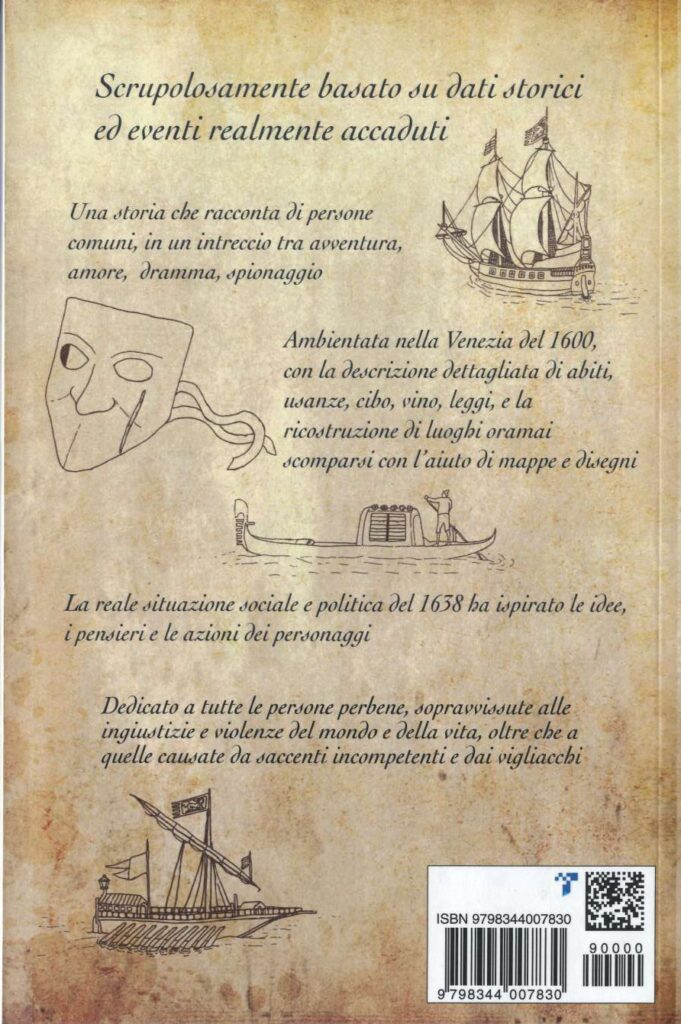 Scrupolosamente basato su dati storici ed eventi realmente accaduti

Una storia che racconta di persone comuni, in un intreccio tra avventura, amore, dramma, spionaggio

Ambientata nella Venezia del 1600, con la descrizione dettagliata di abiti, usanze, cibo, vino, leggi, e la ricostruzione di luoghi oramai scomparsi con l'aiuto di mappe e disegni

La reale situazione sociale e politica del 1638 ha ispirato le idee, i pensieri e le azioni dei personaggi

Dedicato a tutte le persone perbene, sopravvissute alle ingiustizie e violenze del mondo e della vita, oltre che a quelle causate da saccenti incompetenti e dai vigliacchi

ISBN 9798344007830

90000

9 798344 007830